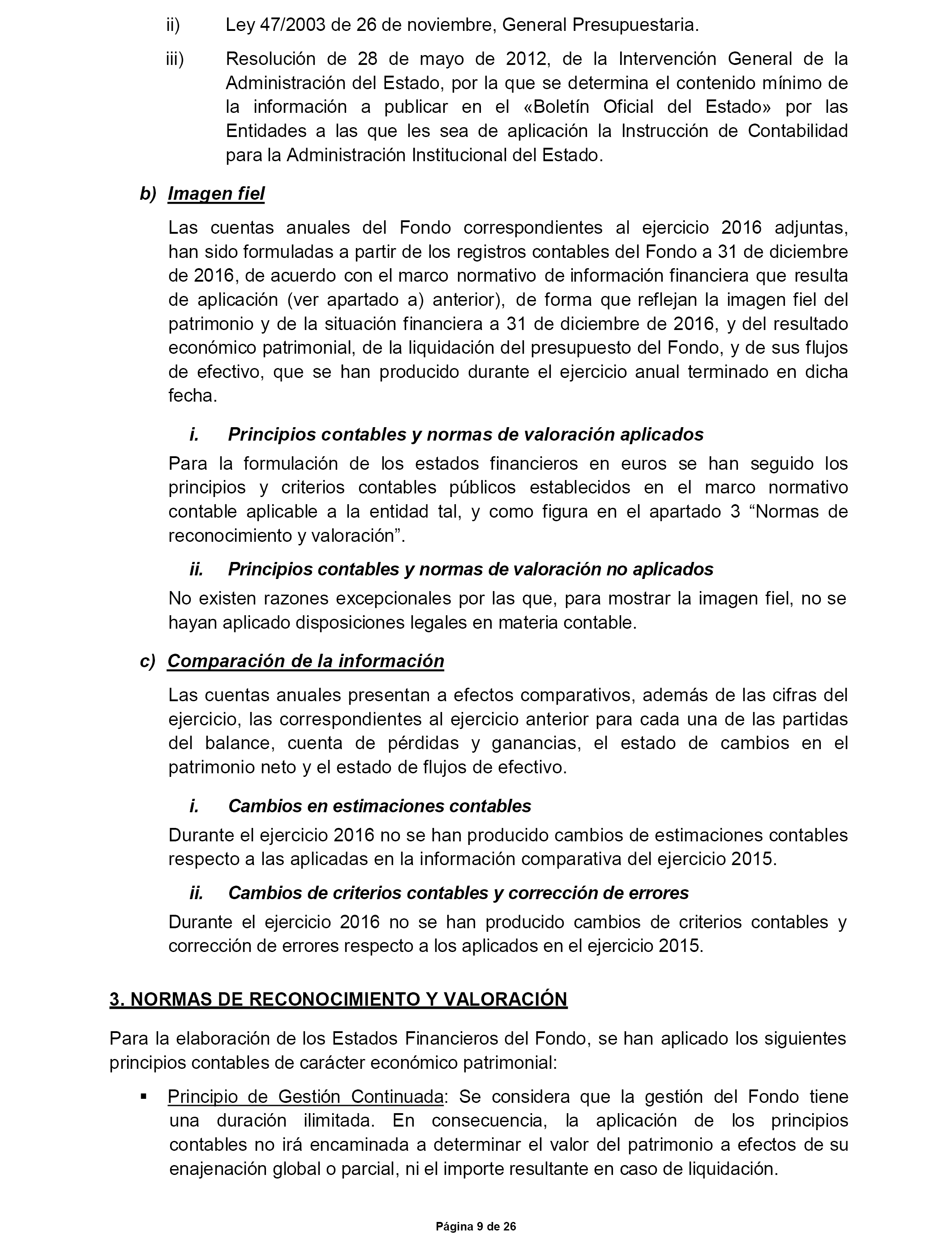 ii) Ley 47/2003 de 26 de noviembre, General Presupuestaria.

iii) Resolución de 28 de mayo de 2012, de la Intervención General de la Administración del Estado, por la que se determina el contenido mínimo de la información a publicar en el «Boletín Oficial del Estado» por las Entidades a las que les sea de aplicación la Instrucción de Contabilidad para la Administración Institucional del Estado.

b) Imagen fiel

Las cuentas anuales del Fondo correspondientes al ejercicio 2016 adjuntas, han sido formuladas a partir de los registros contables del Fondo a 31 de diciembre de 2016, de acuerdo con el marco normativo de información financiera que resulta de aplicación (ver apartado a) anterior), de forma que reflejan la imagen fiel del patrimonio y de la situación financiera a 31 de diciembre de 2016, y del resultado económico patrimonial, de la liquidación del presupuesto del Fondo, y de sus flujos de efectivo, que se han producido durante el ejercicio anual terminado en dicha fecha.

i. Principios contables y normas de valoración aplicados

Para la formulación de los estados financieros en euros se han seguido los principios y criterios contables públicos establecidos en el marco normativo contable aplicable a la entidad tal, y como figura en el apartado 3 “Normas de reconocimiento y valoración”.

ii. Principios contables y normas de valoración no aplicados

No existen razones excepcionales por las que, para mostrar la imagen fiel, no se hayan aplicado disposiciones legales en materia contable.

c) Comparación de la información

Las cuentas anuales presentan a efectos comparativos, además de las cifras del ejercicio, las correspondientes al ejercicio anterior para cada una de las partidas del balance, cuenta de pérdidas y ganancias, el estado de cambios en el patrimonio neto y el estado de flujos de efectivo.

i. Cambios en estimaciones contables

Durante el ejercicio 2016 no se han producido cambios de estimaciones contables respecto a las aplicadas en la información comparativa del ejercicio 2015.

ii. Cambios de criterios contables y corrección de errores

Durante el ejercicio 2016 no se han producido cambios de criterios contables y corrección de errores respecto a los aplicados en el ejercicio 2015.

3. NORMAS DE RECONOCIMIENTO Y VALORACIÓN

Para la elaboración de los Estados Financieros del Fondo, se han aplicado los siguientes principios contables de carácter económico patrimonial:

▪ Principio de Gestión Continuada: Se considera que la gestión del Fondo tiene una duración ilimitada. En consecuencia, la aplicación de los principios contables no irá encaminada a determinar el valor del patrimonio a efectos de su enajenación global o parcial, ni el importe resultante en caso de liquidación.

Página 9 de 26